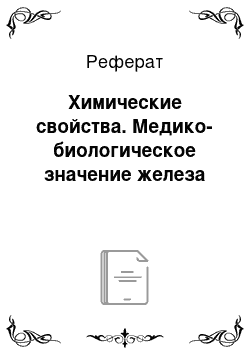 Реферат

Химические свойства. Медико-биологическое значение железа